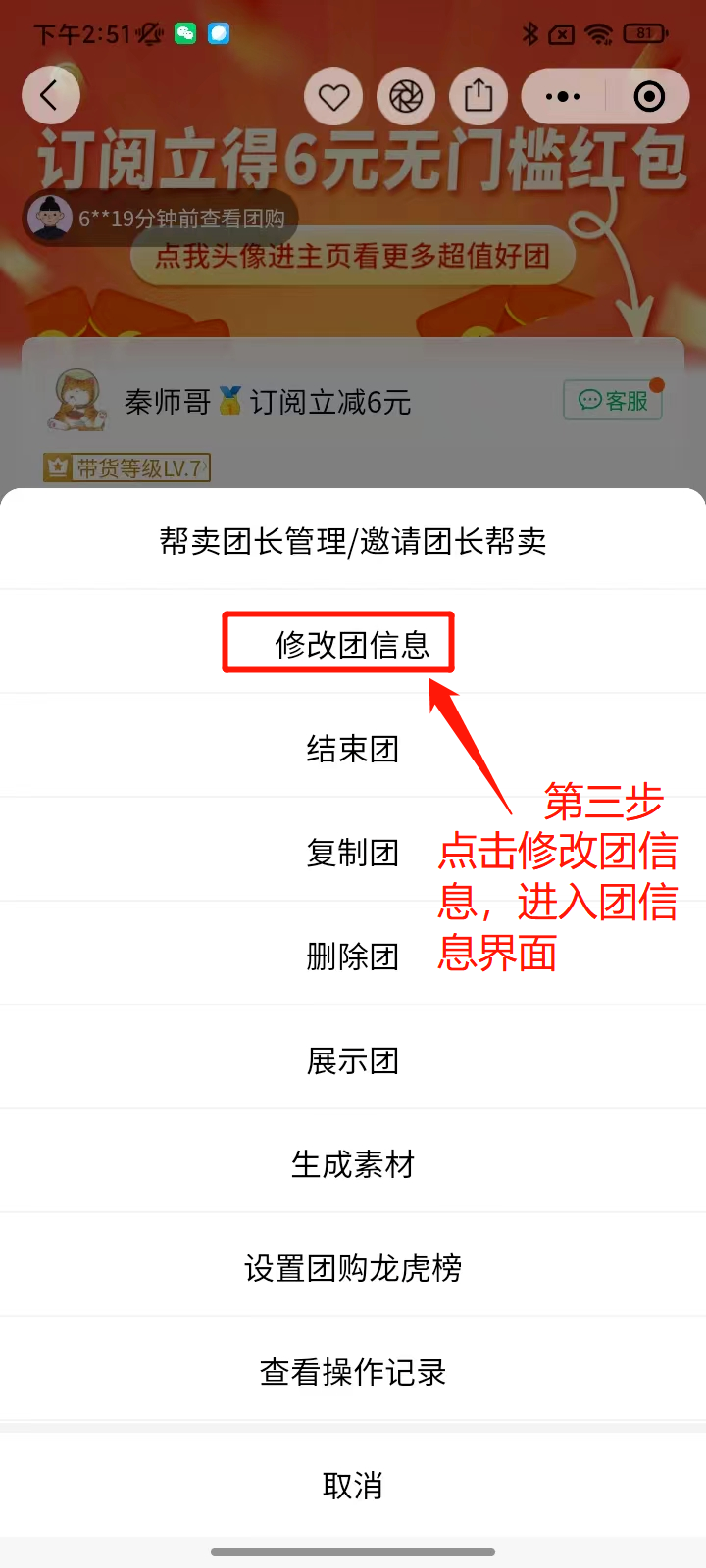 下午2:51

81

订阅立得6元无门槛红包

6**19分钟前查看团购

点我头像进主页看更多超值好团

秦师哥 订阅立减6元

客服

带货等级LV.7

帮卖团长管理/邀请团长帮卖

修改团信息

结束团

第三步
点击修改团信息，进入团信息界面

复制团

删除团

展示团

生成素材

设置团购龙虎榜

查看操作记录

取消